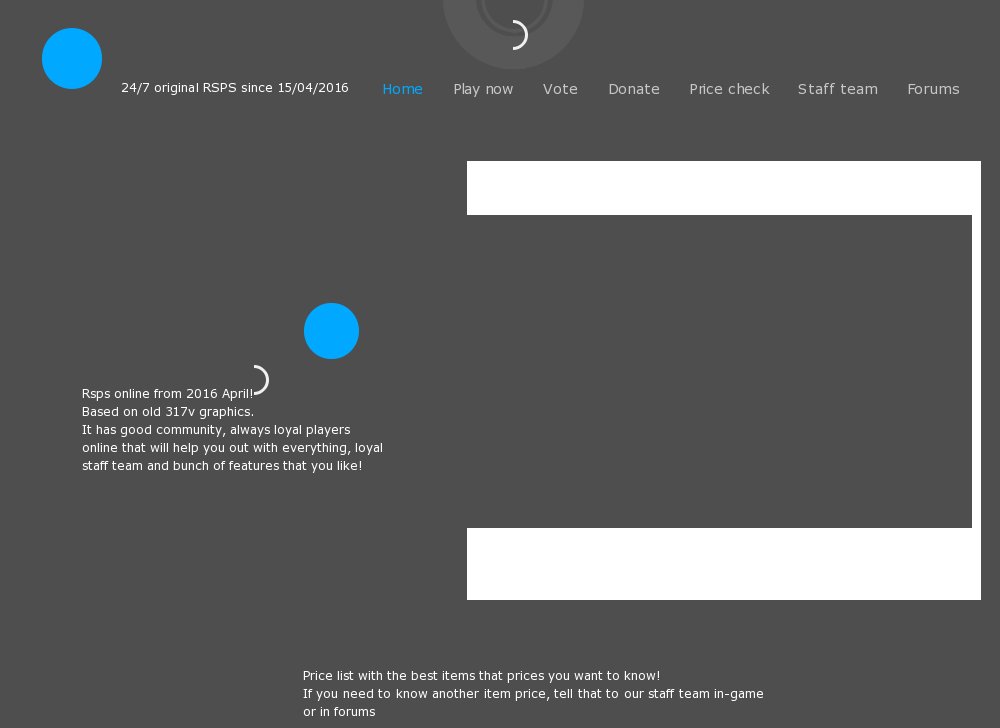 24/7 original RSPS since 15/04/2016

Home Play now Vote Donate Price check Staff team Forums

Rsps online from 2016 April!
Based on old 317v graphics.
It has good community, always loyal players online that will help you out with everything, loyal staff team and bunch of features that you like!

Price list with the best items that prices you want to know!
If you need to know another item price, tell that to our staff team in-game or in forums